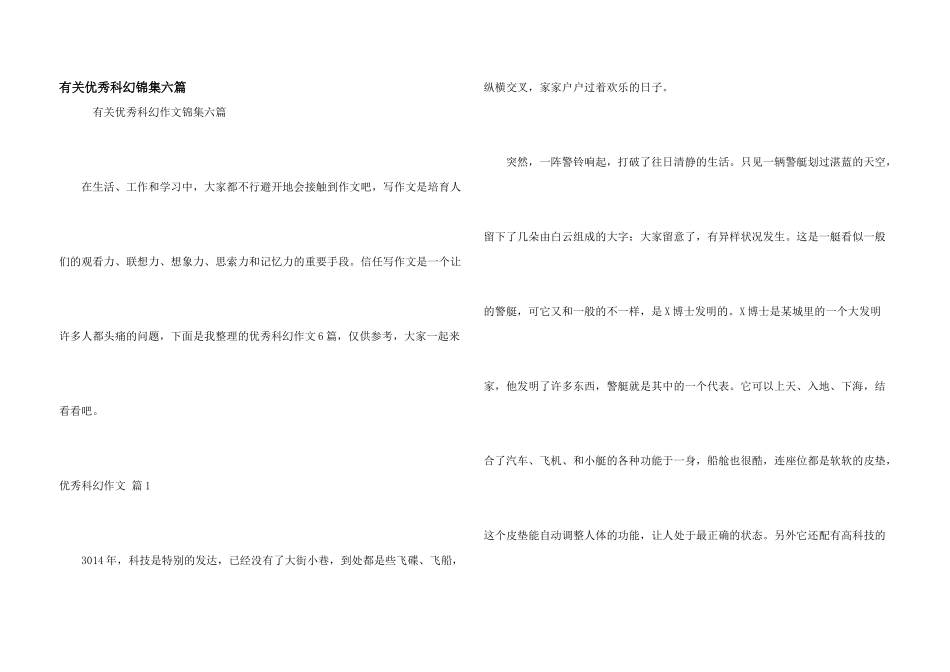 有关优秀科幻锦集六篇

有关优秀科幻作文锦集六篇

在生活、工作和学习中，大家都不行避开地会接触到作文吧，写作文是培育人们的观看力、联想力、想象力、思索力和记忆力的重要手段。信任写作文是一个让许多人都头痛的问题，下面是我整理的优秀科幻作文6篇，仅供参考，大家一起来看看吧。

优秀科幻作文 篇1

3014年，科技是特别的发达，已经没有了大街小巷，到处都是些飞碟、飞船，纵横交叉，家家户户过着欢乐的日子。

突然，一阵警铃响起，打破了往日清静的生活。只见一辆警艇划过湛蓝的天空，留下了几朵由白云组成的大字：大家留意了，有异样状况发生。这是一艇看似一般的警艇，可它又和一般的不一样，是X博士发明的。X博士是某城里的一个大发明家，他发明了许多东西，警艇就是其中的一个代表。它可以上天、入地、下海，结合了汽车、飞机、和小艇的各种功能于一身，船舱也很酷，连座位都是软软的皮垫，这个皮垫能自动调整人体的功能，让人处于最正确的状态。另外它还配有高科技的